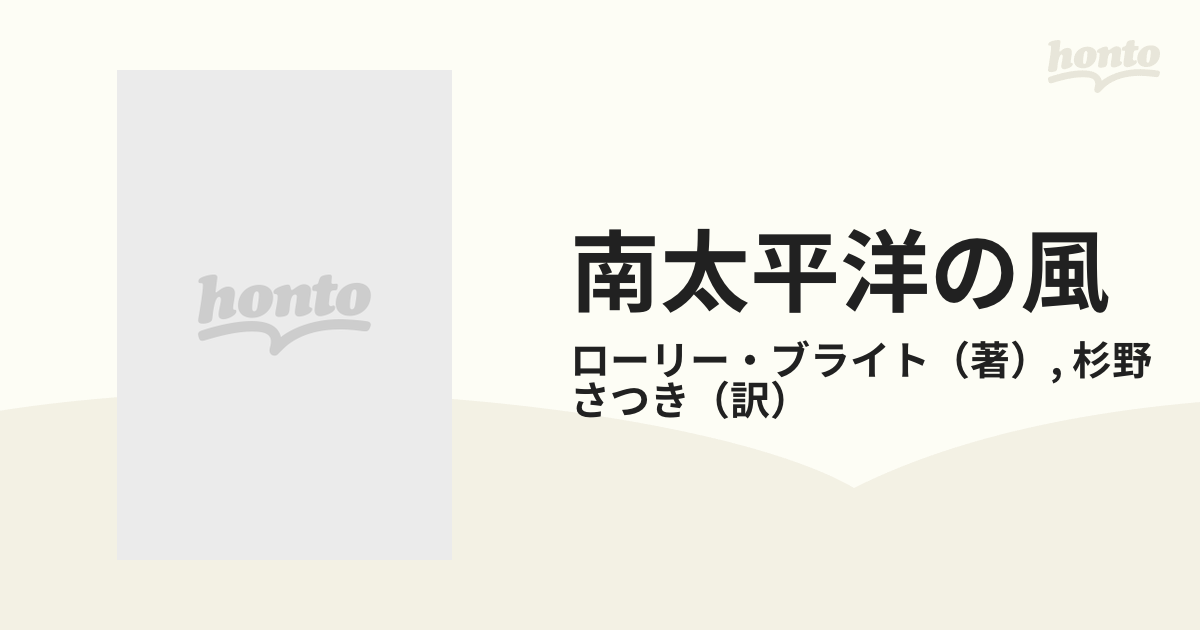 honto

honto

南太平洋の風

ローリー・ブライト（著）, 杉野さつき（訳）